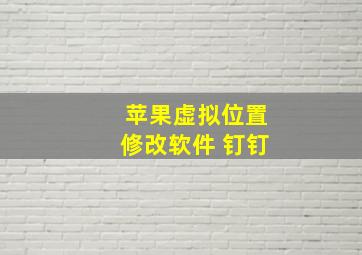 苹果虚拟位置
修改软件 钉钉